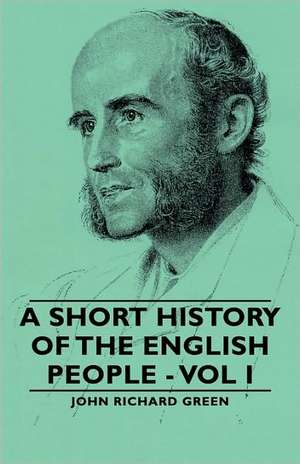 A SHORT HISTORY OF THE ENGLISH PEOPLE - VOL I

JOHN RICHARD GREEN